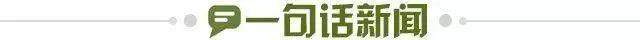 一句话新闻